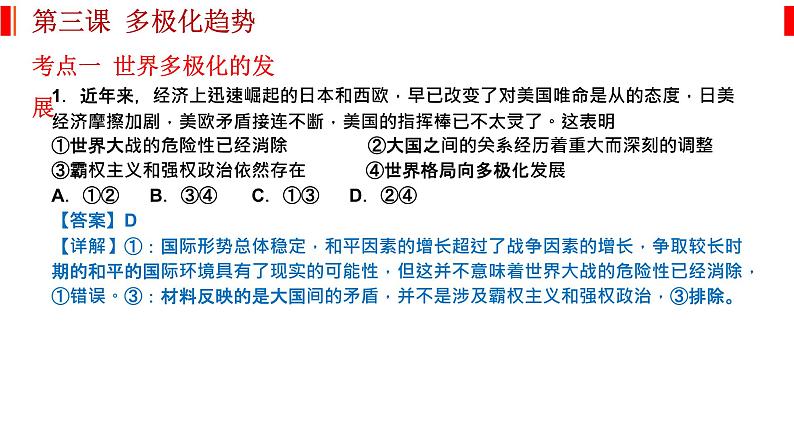 第三课 多极化趋势

考点一 世界多极化的发展

1. 近年来，经济上迅速崛起的日本和西欧，早已改变了对美国唯命是从的态度，日美经济摩擦加剧，美欧矛盾接连不断，美国的指挥棒已不太灵了。这表明
①世界大战的危险性已经消除 ②大国之间的关系经历着重大而深刻的调整
③霸权主义和强权政治依然存在 ④世界格局向多极化发展
A. ①② B. ③④ C. ①③ D. ②④
【答案】D
【详解】①：国际形势总体稳定，和平因素的增长超过了战争因素的增长，争取较长时期的和平的国际环境具有了现实的可能性，但这并不意味着世界大战的危险性已经消除，①错误。③：材料反映的是大国间的矛盾，并不是涉及霸权主义和强权政治，③排除。